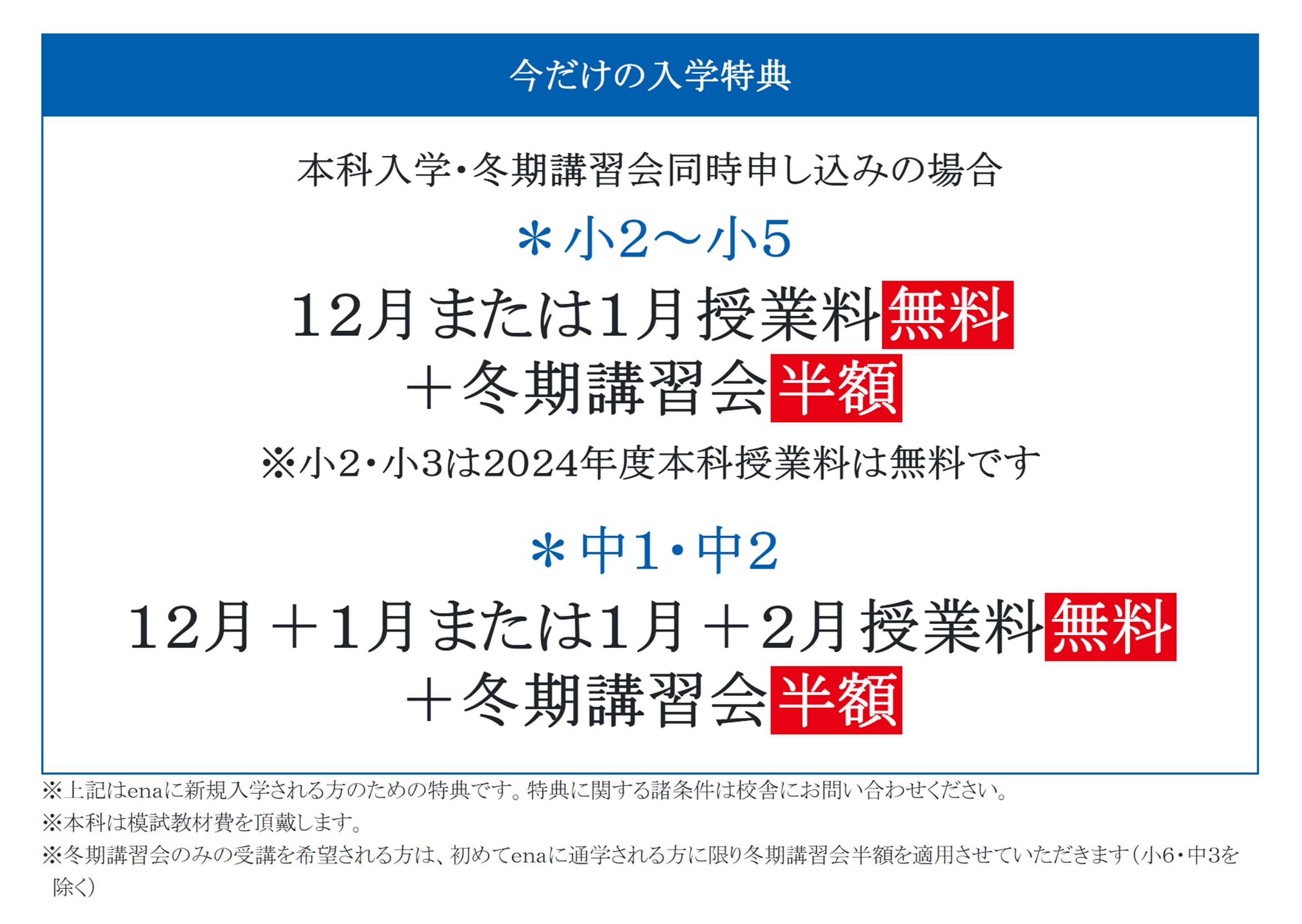 今だけの入学特典

本科入学・冬期講習会同時申し込みの場合

＊小2～小5

12月または1月授業料無料
＋冬期講習会半額

※小2・小3は2024年度本科授業料は無料です

＊中1・中2

12月＋1月または1月＋2月授業料無料
＋冬期講習会半額

※上記はenaに新規入学される方のための特典です。特典に関する諸条件は校舎にお問い合わせください。

※本科は模試教材費を頂戴します。

※冬期講習会のみの受講を希望される方は、初めてenaに通学される方に限り冬期講習会半額を適用させていただきます（小6・中3を除く）